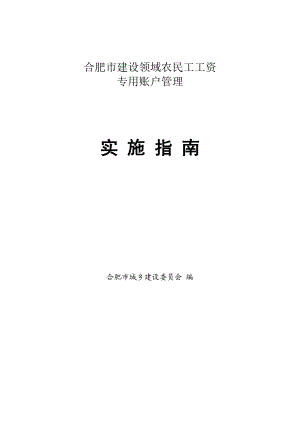 合肥市建设领域农民工工资
专用账户管理

实 施 指 南

合肥市城乡建设委员会 编